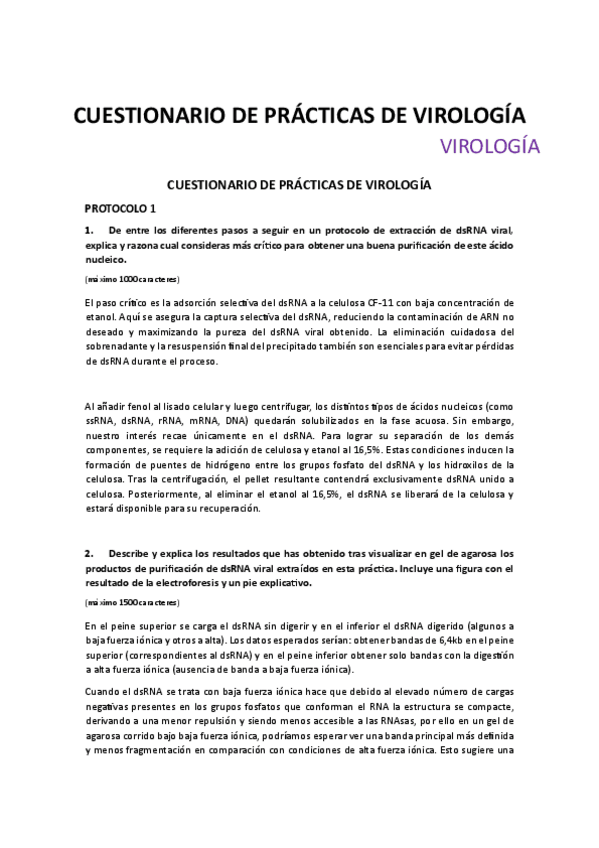 CUESTIONARIO DE PRÁCTICAS DE VIROLOGÍA

VIROLOGÍA

CUESTIONARIO DE PRÁCTICAS DE VIROLOGÍA

PROTOCOLO 1

1. De entre los diferentes pasos a seguir en un protocolo de extracción de dsRNA viral, explica y razona cual consideras más crítico para obtener una buena purificación de este ácido nucleico.

(máximo 1000 caracteres)

El paso crítico es la adsorción selectiva del dsRNA a la celulosa CF-11 con baja concentración de etanol. Aquí se asegura la captura selectiva del dsRNA, reduciendo la contaminación de ARN no deseado y maximizando la pureza del dsRNA viral obtenido. La eliminación cuidadosa del sobrenadante y la resuspensión final del precipitado también son esenciales para evitar pérdidas de dsRNA durante el proceso.

Al añadir fenol al lisado celular y luego centrifugar, los distintos tipos de ácidos nucleicos (como ssRNA, dsRNA, rRNA, mRNA, DNA) quedarán solubilizados en la fase acuosa. Sin embargo, nuestro interés recae únicamente en el dsRNA. Para lograr su separación de los demás componentes, se requiere la adición de celulosa y etanol al 16,5%. Estas condiciones inducen la formación de puentes de hidrógeno entre los grupos fosfato del dsRNA y los hidroxilos de la celulosa. Tras la centrifugación, el pellet resultante contendrá exclusivamente dsRNA unido a celulosa. Posteriormente, al eliminar el etanol al 16,5%, el dsRNA se liberará de la celulosa y estará disponible para su recuperación.

2. Describe y explica los resultados que has obtenido tras visualizar en gel de agarosa los productos de purificación de dsRNA viral extraídos en esta práctica. Incluye una figura con el resultado de la electroforesis y un pie explicativo.

(máximo 1500 caracteres)

En el peine superior se carga el dsRNA sin digerir y en el inferior el dsRNA digerido (algunos a baja fuerza iónica y otros a alta). Los datos esperados serían: obtener bandas de 6,4kb en el peine superior (correspondientes al dsRNA) y en el peine inferior obtener solo bandas con la digestión a alta fuerza iónica (ausencia de banda a baja fuerza iónica).

Cuando el dsRNA se trata con baja fuerza iónica hace que debido al elevado número de cargas negativas presentes en los grupos fosfatos que conforman el RNA la estructura se compacte, derivando a una menor repulsión y siendo menos accesible a las RNAsas, por ello en un gel de agarosa corrido bajo baja fuerza iónica, podríamos esperar ver una banda principal más definida y menos fragmentación en comparación con condiciones de alta fuerza iónica. Esto sugiere una